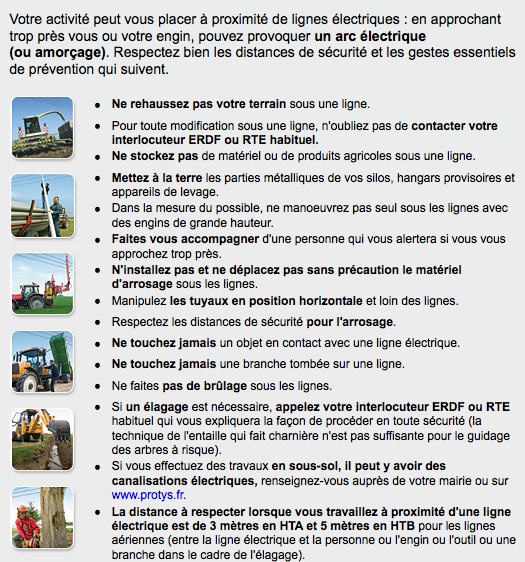 Votre activité peut vous placer à proximité de lignes électriques : en approchant trop près vous ou votre engin, pouvez provoquer un arc électrique (ou amorçage). Respectez bien les distances de sécurité et les gestes essentiels de prévention qui suivent.

- Ne rehaussez pas votre terrain sous une ligne.
- Pour toute modification sous une ligne, n'oubliez pas de contacter votre interlocuteur ERDF ou RTE habituel.
- Ne stockez pas de matériel ou de produits agricoles sous une ligne.
- Mettez à la terre les parties métalliques de vos silos, hangars provisoires et appareils de levage.
- Dans la mesure du possible, ne manoeuvrez pas seul sous les lignes avec des engins de grande hauteur.
- Faites vous accompagner d'une personne qui vous alertera si vous vous approchez trop près.
- N'installez pas et ne déplacez pas sans précaution le matériel d'arrosage sous les lignes.
- Manipulez les tuyaux en position horizontale et loin des lignes.
- Respectez les distances de sécurité pour l'arrosage.
- Ne touchez jamais un objet en contact avec une ligne électrique.
- Ne touchez jamais une branche tombée sur une ligne.
- Ne faites pas de brûlage sous les lignes.
- Si un élagage est nécessaire, appelez votre interlocuteur ERDF ou RTE habituel qui vous expliquera la façon de procéder en toute sécurité (la technique de l'entaille qui fait charnière n'est pas suffisante pour le guidage des arbres à risque).
- Si vous effectuez des travaux en sous-sol, il peut y avoir des canalisations électriques, renseignez-vous auprès de votre mairie ou sur www.protys.fr.
- La distance à respecter lorsque vous travaillez à proximité d'une ligne électrique est de 3 mètres en HTA et 5 mètres en HTB pour les lignes aériennes (entre la ligne électrique et la personne ou l'engin ou l'outil ou une branche dans le cadre de l'élagage).